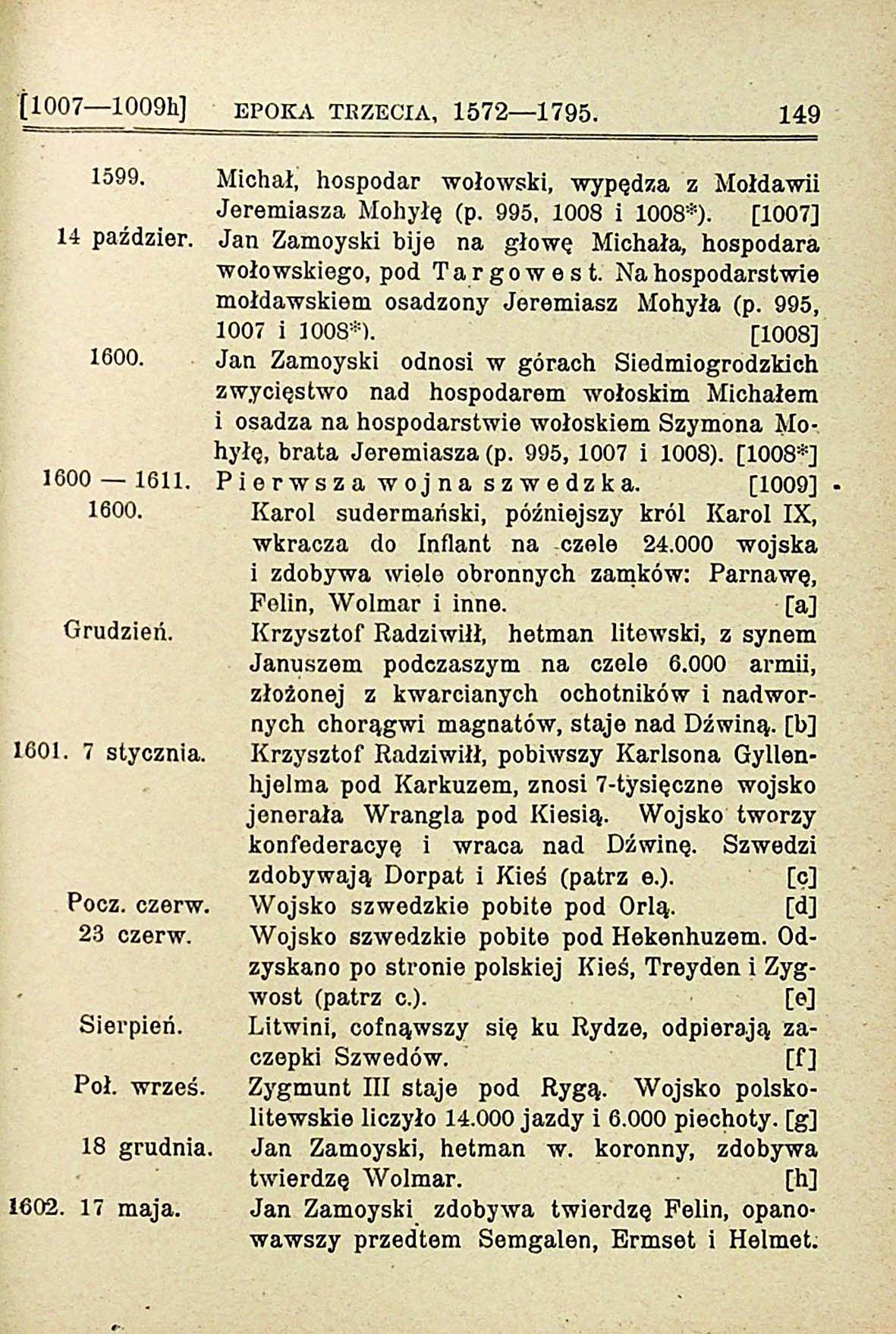 [1007—1009h] EPOKA TRZECIA, 1572—1795. 149

1599. Michał, hospodar wołowski, wypędza z Mołdawii Jeremiasza Mohyłę (p. 995, 1008 i 1008*). [1007]

14 paździer. Jan Zamoyski bije na głowę Michała, hospodara wołowskiego, pod Targowest. Na hospodarstwie mołdawskiem osadzony Jeremiasz Mohyła (p. 995, 1007 i 1008*). [1008]

1600. Jan Zamoyski odnosi w górach Siedmiogrodzkich zwycięstwo nad hospodarem wołoskim Michałem i osadza na hospodarstwie wołoskiem Szymona Mohyłę, brata Jeremiasza (p. 995, 1007 i 1008). [1008*]

1600 — 1611. Pierwsza wojna szwedzka. [1009]

1600. Karol sudermański, późniejszy król Karol IX, wkracza do Inflant na czele 24.000 wojska i zdobywa wiele obronnych zamków: Parnawę, Felin, Wolmar i inne. [a]

Grudzień. Krzysztof Radziwiłł, hetman litewski, z synem Januszem podczaszym na czele 6.000 armii, złożonej z kwarcianych ochotników i nadwornych chorągwi magnatów, staje nad Dźwiną. [b]

1601. 7 stycznia. Krzysztof Radziwiłł, pobiwszy Karlsona Gyllenhjelma pod Karkuzem, znosi 7-tysięczne wojsko jenerała Wrangla pod Kiesią. Wojsko tworzy konfederacyę i wraca nad Dźwinę. Szwedzi zdobywają Dorpat i Kieś (patrz e.). [c]

Pocz. czerw. Wojsko szwedzkie pobite pod Orlą. [d]

23 czerw. Wojsko szwedzkie pobite pod Hekenhuzem. Odzyskano po stronie polskiej Kieś, Treyden i Zygwost (patrz c.). [e]

Sierpień. Litwini, cofnąwszy się ku Rydze, odpierają zaczepki Szwedów. [f]

Poł. wrześ. Zygmunt III staje pod Rygą. Wojsko polsko-litewskie liczyło 14.000 jazdy i 6.000 piechoty. [g]

18 grudnia. Jan Zamoyski, hetman w. koronny, zdobywa twierdzę Wolmar. [h]

1602. 17 maja. Jan Zamoyski zdobywa twierdzę Felin, opanowawszy przedtem Semgalen, Ermset i Helmet.